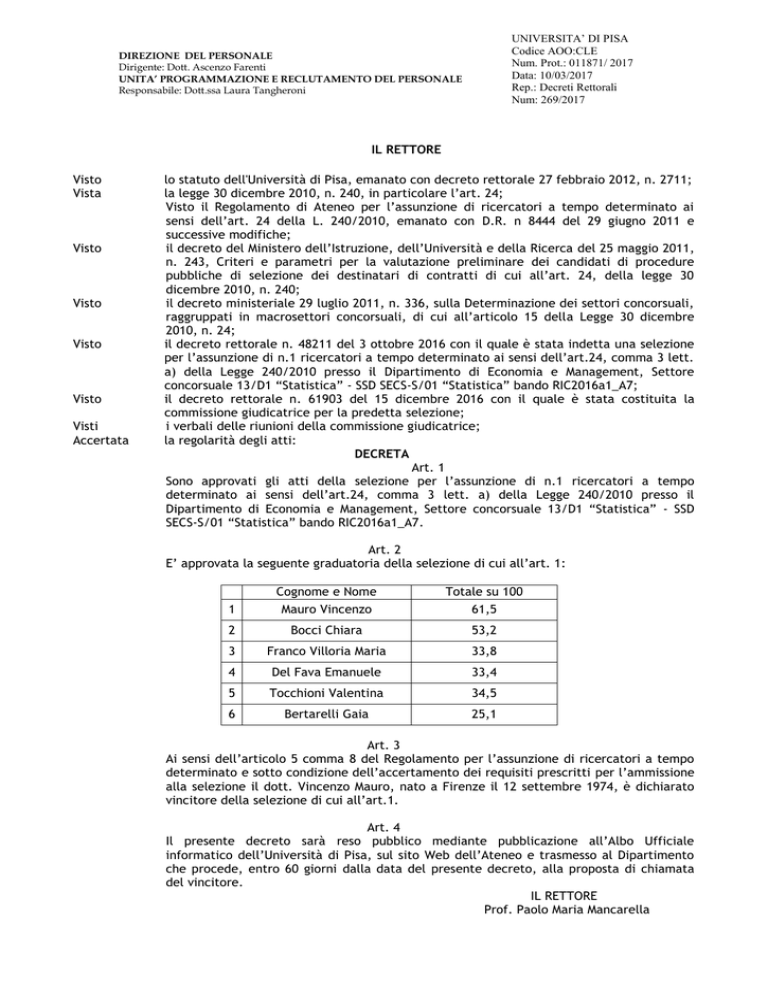 DIREZIONE DEL PERSONALE
Dirigente: Dott. Ascenzo Farenti
UNITA' PROGRAMMAZIONE E RECLUTAMENTO DEL PERSONALE
Responsabile: Dott.ssa Laura Tangheroni

UNIVERSITA' DI PISA
Codice AOO:CLE
Num. Prot.: 011871/ 2017
Data: 10/03/2017
Rep.: Decreti Rettorali
Num: 269/2017

IL RETTORE

Visto lo statuto dell'Università di Pisa, emanato con decreto rettorale 27 febbraio 2012, n. 2711;
Vista la legge 30 dicembre 2010, n. 240, in particolare l'art. 24;
Visto il Regolamento di Ateneo per l'assunzione di ricercatori a tempo determinato ai sensi dell'art. 24 della L. 240/2010, emanato con D.R. n 8444 del 29 giugno 2011 e successive modifiche;
Visto il decreto del Ministero dell'Istruzione, dell'Università e della Ricerca del 25 maggio 2011, n. 243, Criteri e parametri per la valutazione preliminare dei candidati di procedure pubbliche di selezione dei destinatari di contratti di cui all'art. 24, della legge 30 dicembre 2010, n. 240;
Visto il decreto ministeriale 29 luglio 2011, n. 336, sulla Determinazione dei settori concorsuali, raggruppati in macrosettori concorsuali, di cui all'articolo 15 della Legge 30 dicembre 2010, n. 24;
Visto il decreto rettorale n. 48211 del 3 ottobre 2016 con il quale è stata indetta una selezione per l'assunzione di n.1 ricercatori a tempo determinato ai sensi dell'art.24, comma 3 lett. a) della Legge 240/2010 presso il Dipartimento di Economia e Management, Settore concorsuale 13/D1 "Statistica" - SSD SECS-S/01 "Statistica" bando RIC2016a1_A7;
Visto il decreto rettorale n. 61903 del 15 dicembre 2016 con il quale è stata costituita la commissione giudicatrice per la predetta selezione;
Visti i verbali delle riunioni della commissione giudicatrice;
Accertata la regolarità degli atti:

DECRETA

Art. 1
Sono approvati gli atti della selezione per l'assunzione di n.1 ricercatori a tempo determinato ai sensi dell'art.24, comma 3 lett. a) della Legge 240/2010 presso il Dipartimento di Economia e Management, Settore concorsuale 13/D1 "Statistica" - SSD SECS-S/01 "Statistica" bando RIC2016a1_A7.

Art. 2
E' approvata la seguente graduatoria della selezione di cui all'art. 1:

| | Cognome e Nome | Totale su 100 |
|---|---|---|
| 1 | Mauro Vincenzo | 61,5 |
| 2 | Bocci Chiara | 53,2 |
| 3 | Franco Villoria Maria | 33,8 |
| 4 | Del Fava Emanuele | 33,4 |
| 5 | Tocchioni Valentina | 34,5 |
| 6 | Bertarelli Gaia | 25,1 |

Art. 3
Ai sensi dell'articolo 5 comma 8 del Regolamento per l'assunzione di ricercatori a tempo determinato e sotto condizione dell'accertamento dei requisiti prescritti per l'ammissione alla selezione il dott. Vincenzo Mauro, nato a Firenze il 12 settembre 1974, è dichiarato vincitore della selezione di cui all'art.1.

Art. 4
Il presente decreto sarà reso pubblico mediante pubblicazione all'Albo Ufficiale informatico dell'Università di Pisa, sul sito Web dell'Ateneo e trasmesso al Dipartimento che procede, entro 60 giorni dalla data del presente decreto, alla proposta di chiamata del vincitore.

IL RETTORE
Prof. Paolo Maria Mancarella